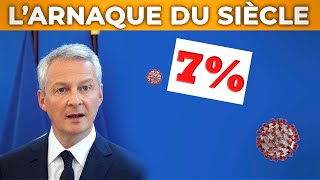 L'ARNAQUE DU SIÈCLE

7%